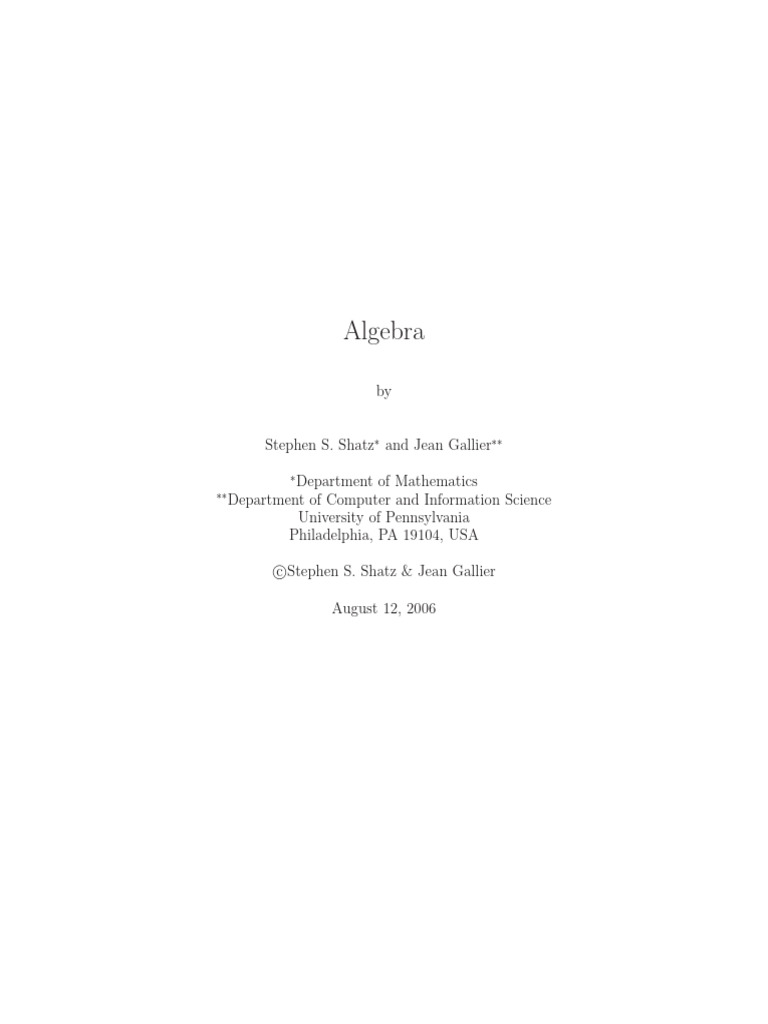 Algebra

by

Stephen S. Shatz$^{*}$ and Jean Gallier$^{**}$

$^{*}$Department of Mathematics
$^{**}$Department of Computer and Information Science
University of Pennsylvania
Philadelphia, PA 19104, USA

©Stephen S. Shatz & Jean Gallier

August 12, 2006